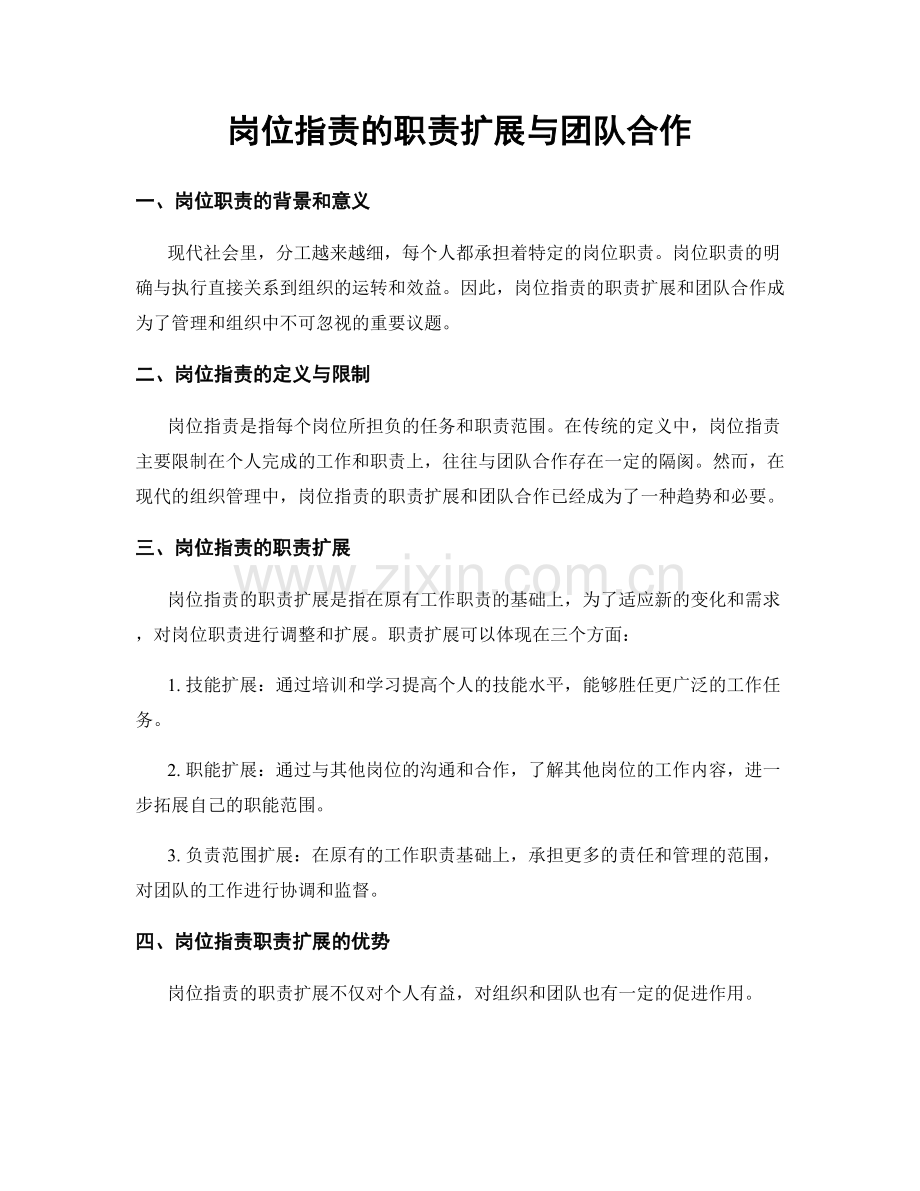 岗位指责的职责扩展与团队合作

一、岗位职责的背景和意义

现代社会里，分工越来越细，每个人都承担着特定的岗位职责。岗位职责的明确与执行直接关系到组织的运转和效益。因此，岗位指责的职责扩展和团队合作成为了管理和组织中不可忽视的重要议题。

二、岗位指责的定义与限制

岗位指责是指每个岗位所担负的任务和职责范围。在传统的定义中，岗位指责主要限制在个人完成的工作和职责上，往往与团队合作存在一定的隔阂。然而，在现代的组织管理中，岗位指责的职责扩展和团队合作已经成为了一种趋势和必要。

三、岗位指责的职责扩展

岗位指责的职责扩展是指在原有工作职责的基础上，为了适应新的变化和需求，对岗位职责进行调整和扩展。职责扩展可以体现在三个方面：

1.技能扩展：通过培训和学习提高个人的技能水平，能够胜任更广泛的工作任务。

2.职能扩展：通过与其他岗位的沟通和合作，了解其他岗位的工作内容，进一步拓展自己的职能范围。

3.负责范围扩展：在原有的工作职责基础上，承担更多的责任和管理的范围，对团队的工作进行协调和监督。

四、岗位指责职责扩展的优势

岗位指责的职责扩展不仅对个人有益，对组织和团队也有一定的促进作用。

www.zixin.com.cn